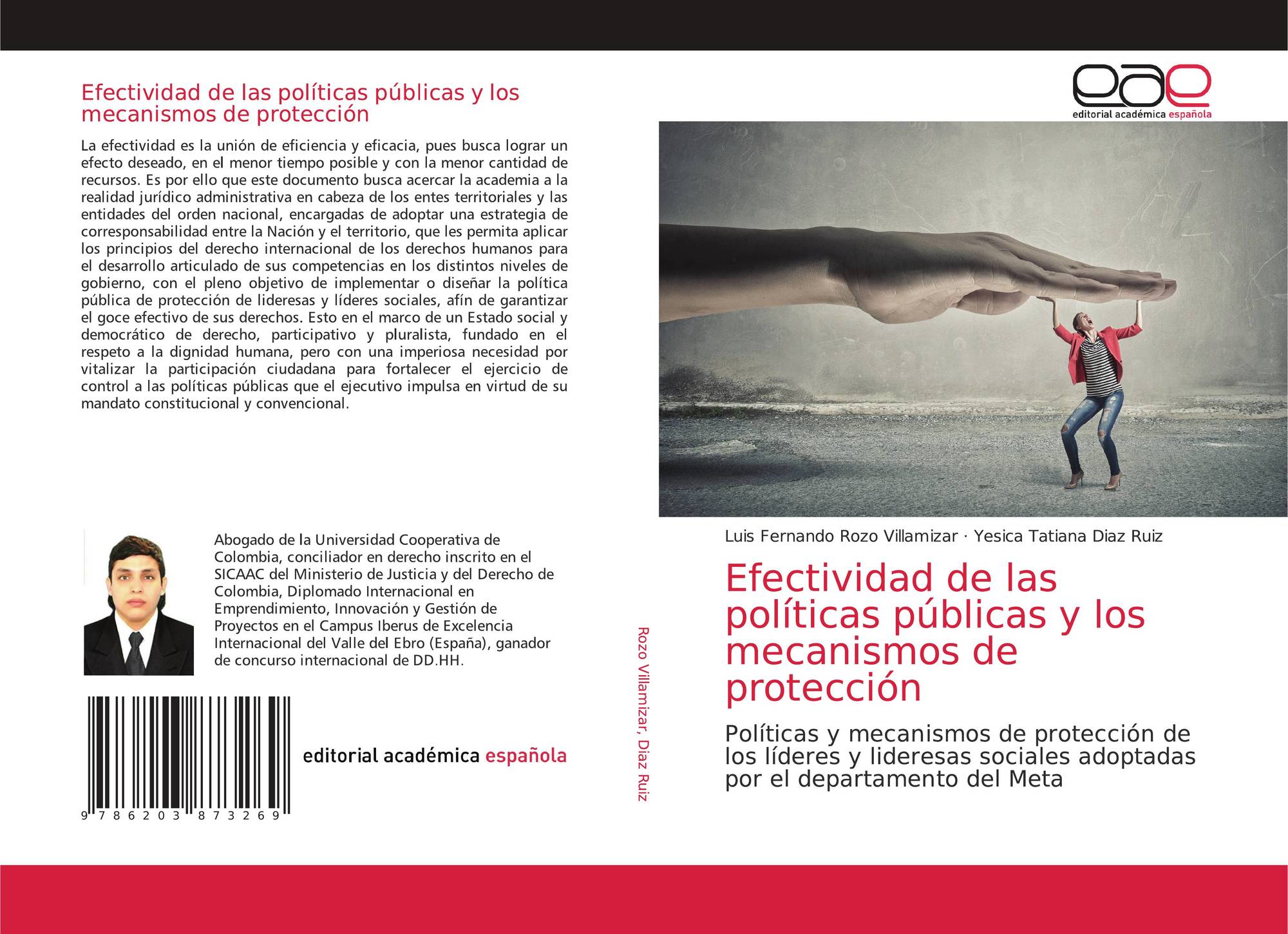 Efectividad de las políticas públicas y los mecanismos de protección

La efectividad es la unión de eficiencia y eficacia, pues busca lograr un efecto deseado, en el menor tiempo posible y con la menor cantidad de recursos. Es por ello que este documento busca acercar la academia a la realidad jurídico administrativa en cabeza de los entes territoriales y las entidades del orden nacional, encargadas de adoptar una estrategia de corresponsabilidad entre la Nación y el territorio, que les permita aplicar los principios del derecho internacional de los derechos humanos para el desarrollo articulado de sus competencias en los distintos niveles de gobierno, con el pleno objetivo de implementar o diseñar la política pública de protección de lideresas y líderes sociales, afín de garantizar el goce efectivo de sus derechos. Esto en el marco de un Estado social y democrático de derecho, participativo y pluralista, fundado en el respeto a la dignidad humana, pero con una imperiosa necesidad por vitalizar la participación ciudadana para fortalecer el ejercicio de control a las políticas públicas que el ejecutivo impulsa en virtud de su mandato constitucional y convencional.

Abogado de la Universidad Cooperativa de Colombia, conciliador en derecho inscrito en el SICAAC del Ministerio de Justicia y del Derecho de Colombia, Diplomado Internacional en Emprendimiento, Innovación y Gestión de Proyectos en el Campus Iberus de Excelencia Internacional del Valle del Ebro (España), ganador de concurso internacional de DD.HH.

9 786203 873269

editorial académica española

Rozo Villamizar, Diaz Ruiz

eae
editorial académica española

Luis Fernando Rozo Villamizar · Yesica Tatiana Diaz Ruiz

Efectividad de las políticas públicas y los mecanismos de protección

Políticas y mecanismos de protección de los líderes y lideresas sociales adoptadas por el departamento del Meta